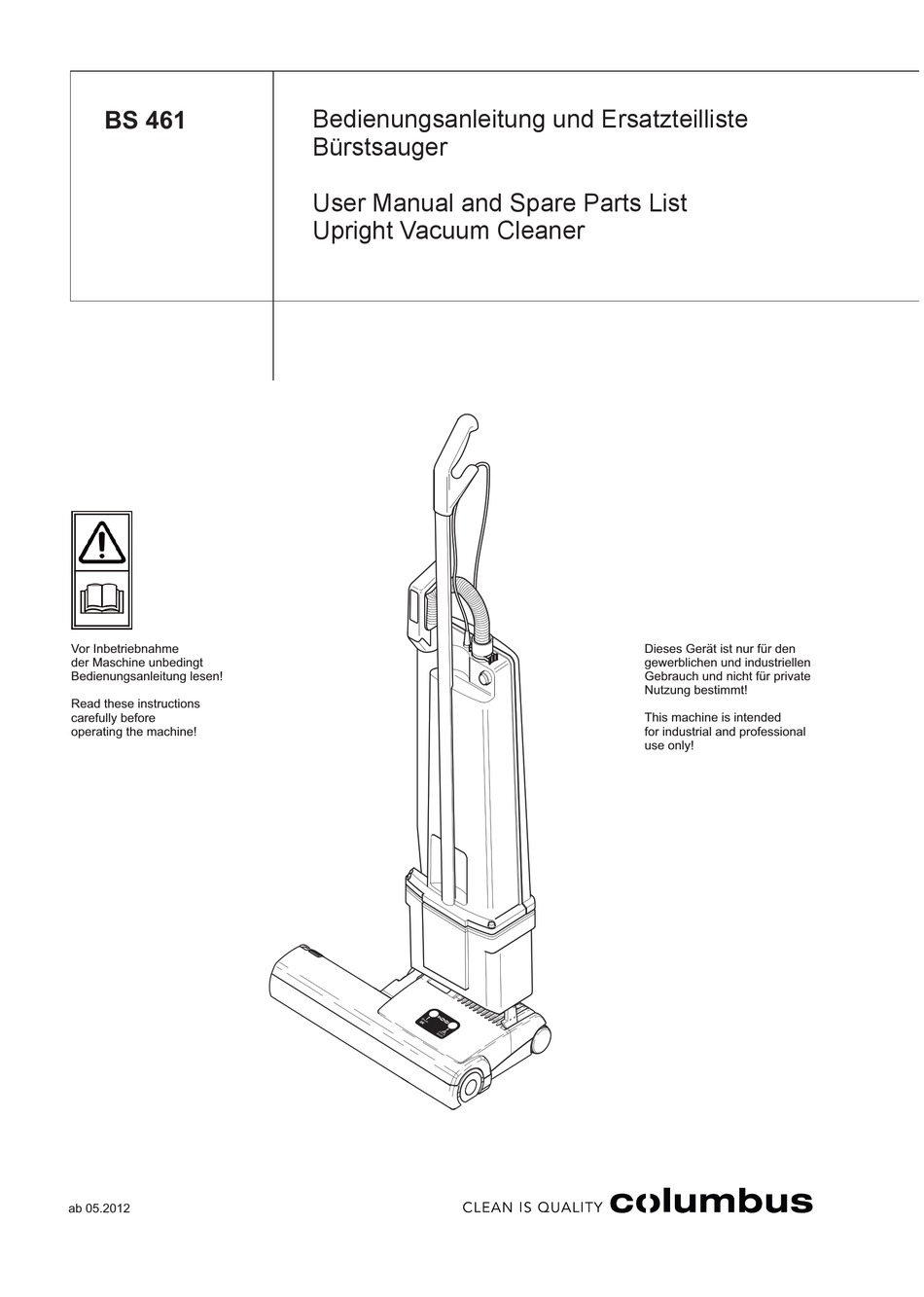 BS 461

Bedienungsanleitung und Ersatzteilliste
Bürstsauger

User Manual and Spare Parts List
Upright Vacuum Cleaner

Vor Inbetriebnahme der Maschine unbedingt Bedienungsanleitung lesen!

Read these instructions carefully before operating the machine!

Dieses Gerät ist nur für den gewerblichen und industriellen Gebrauch und nicht für private Nutzung bestimmt!

This machine is intended for industrial and professional use only!

ab 05.2012

CLEAN IS QUALITY columbus